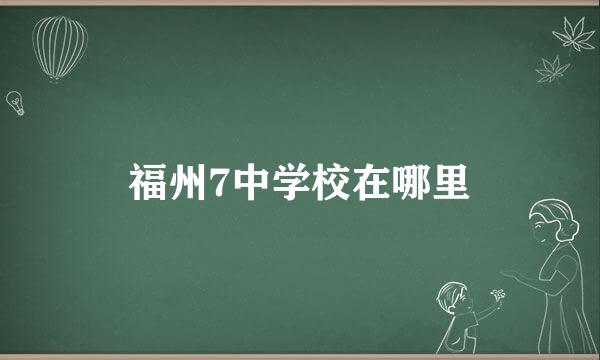 福州7中学校在哪里